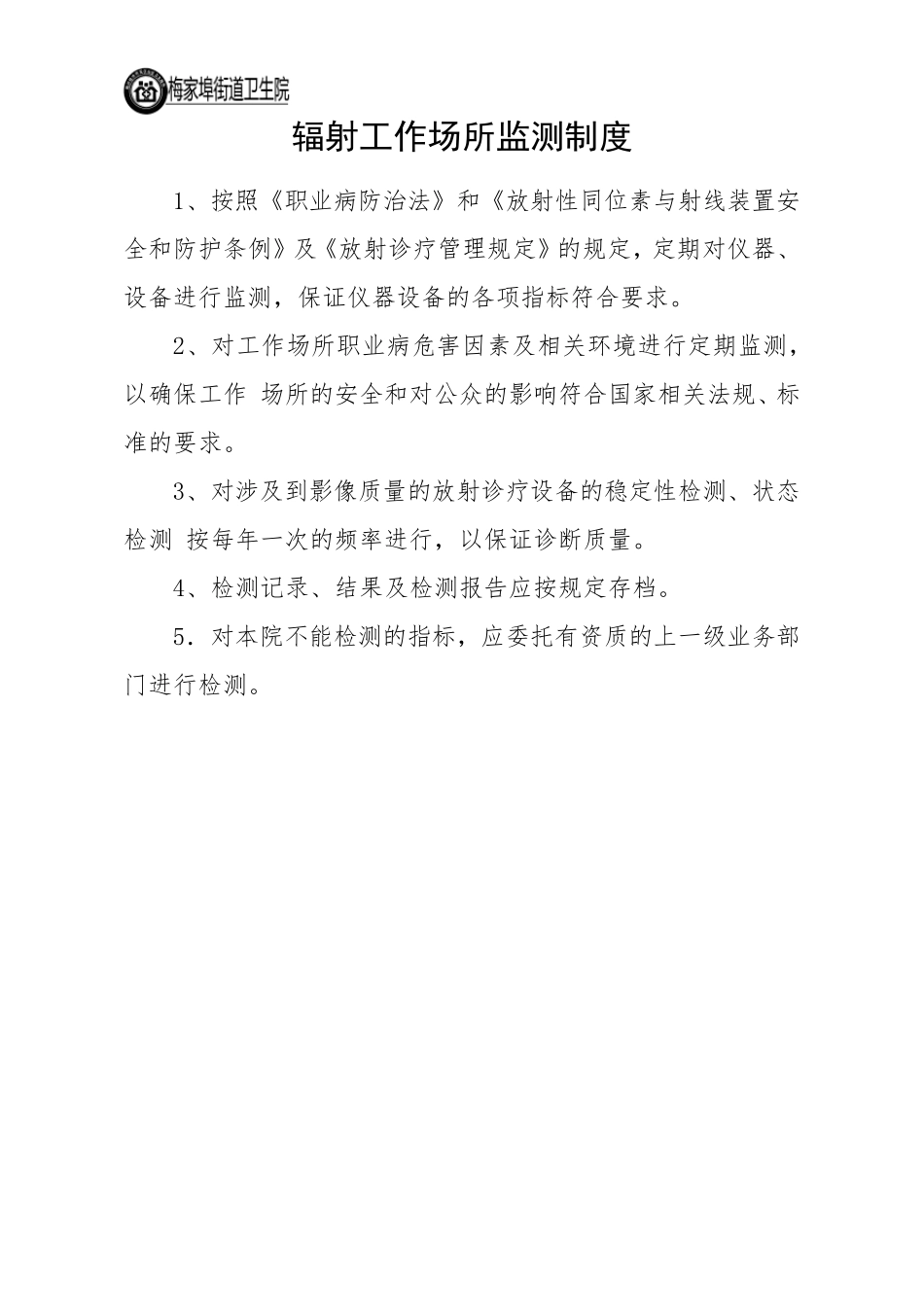 梅家埠街道卫生院

辐射工作场所监测制度

1、按照《职业病防治法》和《放射性同位素与射线装置安全和防护条例》及《放射诊疗管理规定》的规定，定期对仪器、设备进行监测，保证仪器设备的各项指标符合要求。

2、对工作场所职业病危害因素及相关环境进行定期监测，以确保工作 场所的安全和对公众的影响符合国家相关法规、标准的要求。

3、对涉及到影像质量的放射诊疗设备的稳定性检测、状态检测 按每年一次的频率进行，以保证诊断质量。

4、检测记录、结果及检测报告应按规定存档。

5．对本院不能检测的指标，应委托有资质的上一级业务部门进行检测。